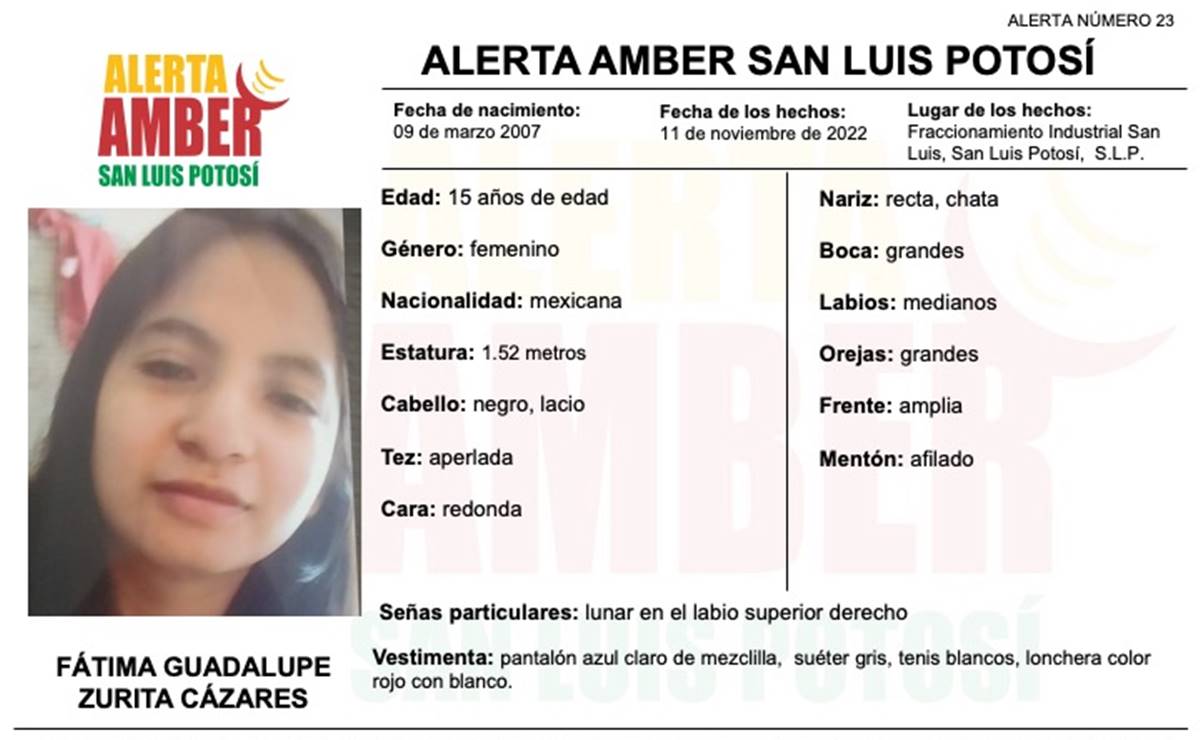 ALERTA NÚMERO 23

ALERTA AMBER SAN LUIS POTOSÍ

ALERTA AMBER SAN LUIS POTOSÍ

Fecha de nacimiento: 09 de marzo 2007

Fecha de los hechos: 11 de noviembre de 2022

Lugar de los hechos: Fraccionamiento Industrial San Luis, San Luis Potosí, S.L.P.

Edad: 15 años de edad

Género: femenino

Nacionalidad: mexicana

Estatura: 1.52 metros

Cabello: negro, lacio

Tez: aperlada

Cara: redonda

Nariz: recta, chata

Boca: grandes

Labios: medianos

Orejas: grandes

Frente: amplia

Mentón: afilado

Señas particulares: lunar en el labio superior derecho

Vestimenta: pantalón azul claro de mezclilla, suéter gris, tenis blancos, lonchera color rojo con blanco.

FÁTIMA GUADALUPE ZURITA CÁZARES